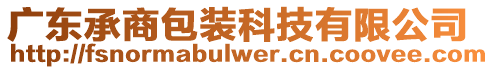 广东承商包装科技有限公司
http://fsnormabulwer.cn.coovee.com